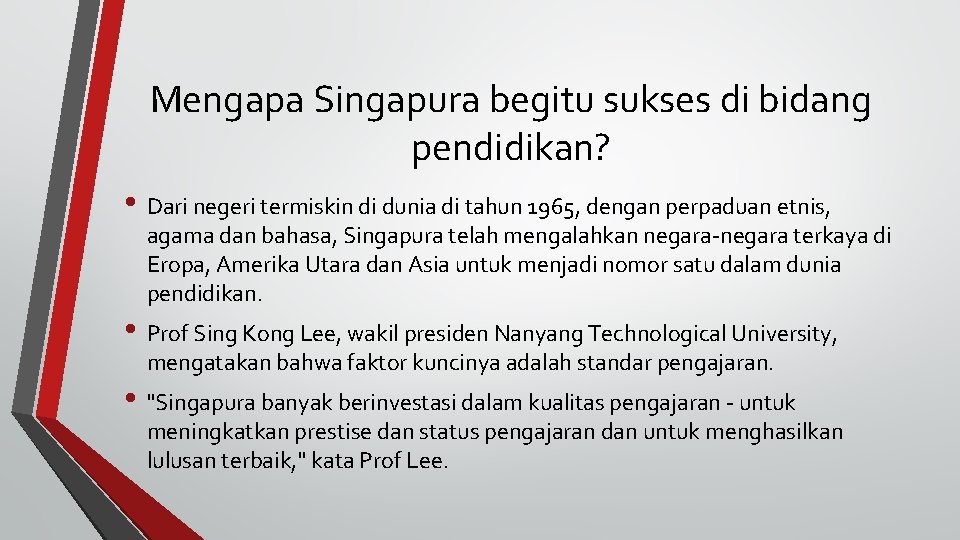 Mengapa Singapura begitu sukses di bidang pendidikan?

• Dari negeri termiskin di dunia di tahun 1965, dengan perpaduan etnis, agama dan bahasa, Singapura telah mengalahkan negara-negara terkaya di Eropa, Amerika Utara dan Asia untuk menjadi nomor satu dalam dunia pendidikan.

• Prof Sing Kong Lee, wakil presiden Nanyang Technological University, mengatakan bahwa faktor kuncinya adalah standar pengajaran.

• "Singapura banyak berinvestasi dalam kualitas pengajaran - untuk meningkatkan prestise dan status pengajaran dan untuk menghasilkan lulusan terbaik," kata Prof Lee.